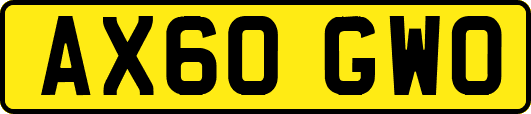 AX60 GWO